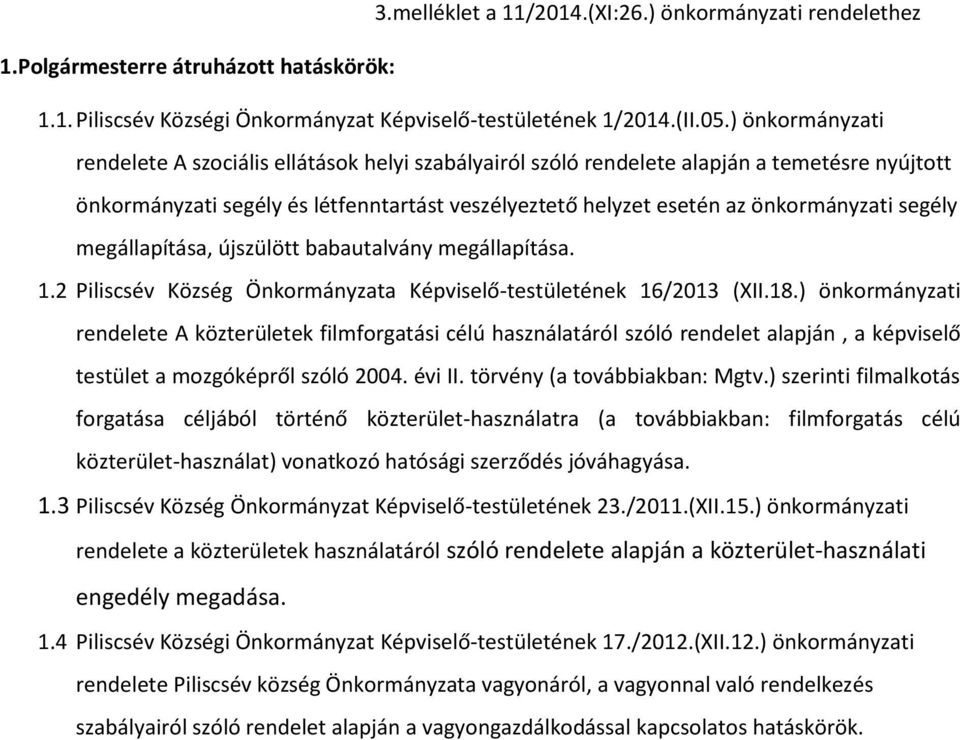 3.melléklet a 11/2014.(XI:26.) önkormányzati rendelethez

1.Polgármesterre átruházott hatáskörök:

1.1. Piliscsév Községi Önkormányzat Képviselő-testületének 1/2014.(II.05.) önkormányzati rendelete A szociális ellátások helyi szabályairól szóló rendelete alapján a temetésre nyújtott önkormányzati segély és létfenntartást veszélyeztető helyzet esetén az önkormányzati segély megállapítása, újszülött babautalvány megállapítása.

1.2 Piliscsév Község Önkormányzata Képviselő-testületének 16/2013 (XII.18.) önkormányzati rendelete A közterületek filmforgatási célú használatáról szóló rendelet alapján , a képviselő testület a mozgóképről szóló 2004. évi II. törvény (a továbbiakban: Mgtv.) szerinti filmalkotás forgatása céljából történő közterület-használatra (a továbbiakban: filmforgatás célú közterület-használat) vonatkozó hatósági szerződés jóváhagyása.

1.3 Piliscsév Község Önkormányzat Képviselő-testületének 23./2011.(XII.15.) önkormányzati rendelete a közterületek használatáról szóló rendelete alapján a közterület-használati engedély megadása.

1.4 Piliscsév Községi Önkormányzat Képviselő-testületének 17./2012.(XII.12.) önkormányzati rendelete Piliscsév község Önkormányzata vagyonáról, a vagyonnal való rendelkezés szabályairól szóló rendelet alapján a vagyongazdálkodással kapcsolatos hatáskörök.